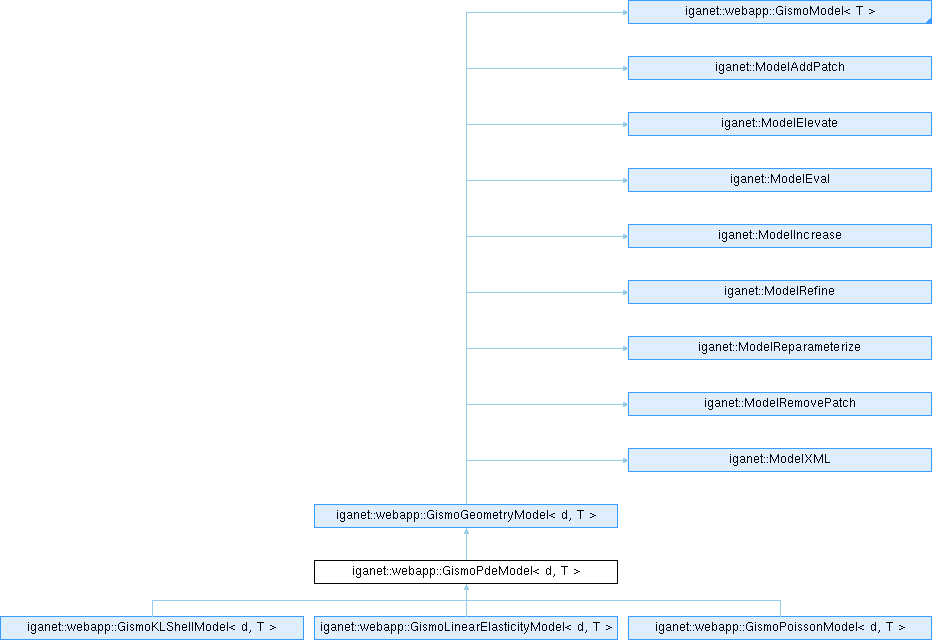 iganet::webapp::GismoModel< T >

iganet::ModelAddPatch

iganet::ModelElevate

iganet::ModelEval

iganet::ModelIncrease

iganet::ModelRefine

iganet::ModelReparameterize

iganet::ModelRemovePatch

iganet::ModelXML

iganet::webapp::GismoGeometryModel< d, T >

iganet::webapp::GismoPdeModel< d, T >

iganet::webapp::GismoKLShellModel< d, T >

iganet::webapp::GismoLinearElasticityModel< d, T >

iganet::webapp::GismoPoissonModel< d, T >